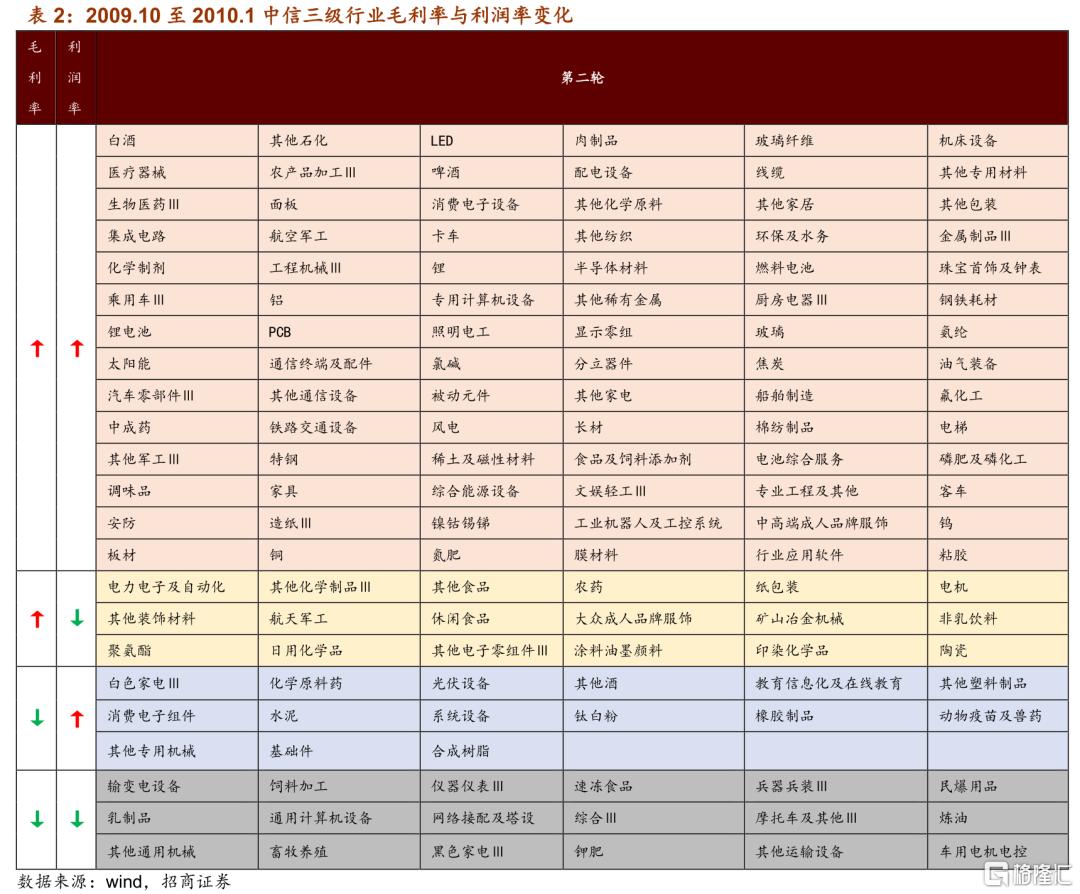 表 2：2009.10 至 2010.1 中信三级行业毛利率与利润率变化

| 毛利率 | 利润率 | 第二轮 | | | | | |
|---|---|---|---|---|---|---|---|
| ↑ | ↑ | 白酒 | 其他石化 | LED | 肉制品 | 玻璃纤维 | 机床设备 |
| | | 医疗器械 | 农产品加工III | 啤酒 | 配电设备 | 线缆 | 其他专用材料 |
| | | 生物医药III | 面板 | 消费电子设备 | 其他化学原料 | 其他家居 | 其他包装 |
| | | 集成电路 | 航空军工 | 卡车 | 其他纺织 | 环保及水务 | 金属制品III |
| | | 化学制剂 | 工程机械III | 锂 | 半导体材料 | 燃料电池 | 珠宝首饰及钟表 |
| | | 乘用车III | 铝 | 专用计算机设备 | 其他稀有金属 | 厨房电器III | 钢铁耗材 |
| | | 锂电池 | PCB | 照明电工 | 显示零组 | 玻璃 | 氨纶 |
| | | 太阳能 | 通信终端及配件 | 氯碱 | 分立器件 | 焦炭 | 油气装备 |
| | | 汽车零部件III | 其他通信设备 | 被动元件 | 其他家电 | 船舶制造 | 氟化工 |
| | | 中成药 | 铁路交通设备 | 风电 | 长材 | 棉纺制品 | 电梯 |
| | | 其他军工III | 特钢 | 稀土及磁性材料 | 食品及饲料添加剂 | 电池综合服务 | 磷肥及磷化工 |
| | | 调味品 | 家具 | 综合能源设备 | 文娱轻工III | 专业工程及其他 | 客车 |
| | | 安防 | 造纸III | 镍钴锡锑 | 工业机器人及工控系统 | 中高端成人品牌服饰 | 钨 |
| | | 板材 | 铜 | 氮肥 | 膜材料 | 行业应用软件 | 粘胶 |
| ↑ | ↓ | 电力电子及自动化 | 其他化学制品III | 其他食品 | 农药 | 纸包装 | 电机 |
| | | 其他装饰材料 | 航天军工 | 休闲食品 | 大众成人品牌服饰 | 矿山冶金机械 | 非乳饮料 |
| | | 聚氨酯 | 日用化学品 | 其他电子零组件III | 涂料油墨颜料 | 印染化学品 | 陶瓷 |
| ↓ | ↑ | 白色家电III | 化学原料药 | 光伏设备 | 其他酒 | 教育信息化及在线教育 | 其他塑料制品 |
| | | 消费电子组件 | 水泥 | 系统设备 | 钛白粉 | 橡胶制品 | 动物疫苗及兽药 |
| | | 其他专用机械 | 基础件 | 合成树脂 | | | |
| ↓ | ↓ | 输变电设备 | 饲料加工 | 仪器仪表III | 速冻食品 | 兵器兵装III | 民爆用品 |
| | | 乳制品 | 通用计算机设备 | 网络接配及塔设 | 综合III | 摩托车及其他III | 炼油 |
| | | 其他通用机械 | 畜牧养殖 | 黑色家电III | 钾肥 | 其他运输设备 | 车用电机电控 |

数据来源：wind，招商证券

格隆汇